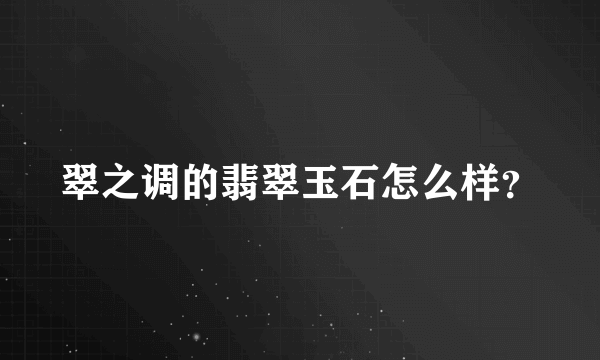 翠之调的翡翠玉石怎么样?